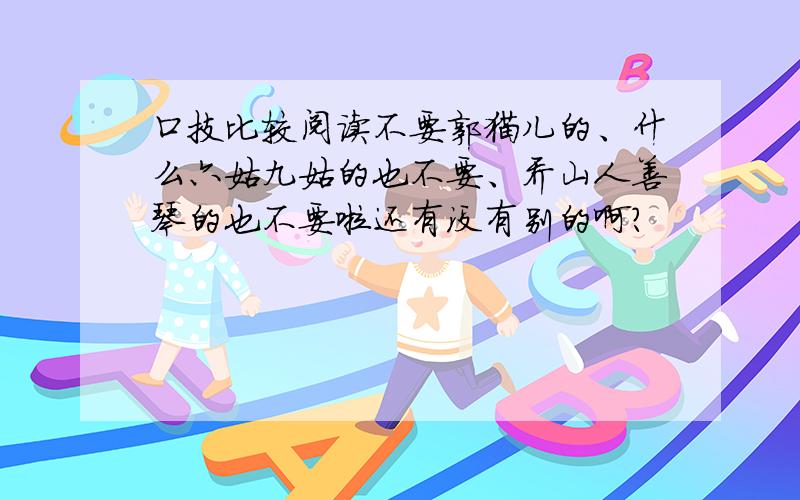 口技比较阅读不要郭猫儿的、什么六姑九姑的也不要、乔山人善琴的也不要啦还有没有别的啊?